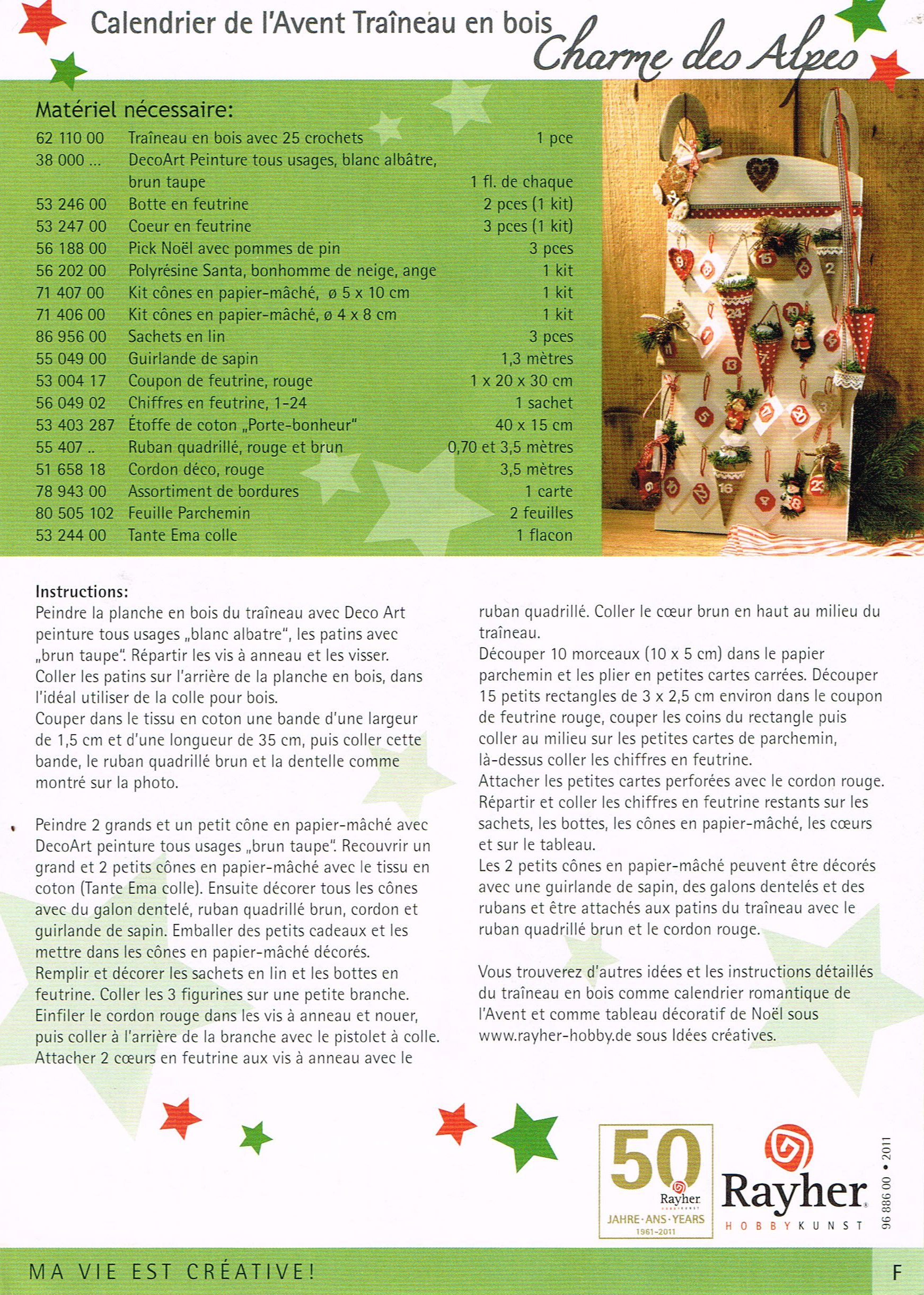 Calendrier de l'Avent Traîneau en bois
Charme des Alpes

Matériel nécessaire:

| | | |
|---|---|---|
| 62 110 00 | Traîneau en bois avec 25 crochets | 1 pce |
| 38 000 ... | DecoArt Peinture tous usages, blanc albâtre, brun taupe | 1 fl. de chaque |
| 53 246 00 | Botte en feutrine | 2 pces (1 kit) |
| 53 247 00 | Coeur en feutrine | 3 pces (1 kit) |
| 56 188 00 | Pick Noël avec pommes de pin | 3 pces |
| 56 202 00 | Polyrésine Santa, bonhomme de neige, ange | 1 kit |
| 71 407 00 | Kit cônes en papier-mâché, ø 5 x 10 cm | 1 kit |
| 71 406 00 | Kit cônes en papier-mâché, ø 4 x 8 cm | 1 kit |
| 86 956 00 | Sachets en lin | 3 pces |
| 55 049 00 | Guirlande de sapin | 1,3 mètres |
| 53 004 17 | Coupon de feutrine, rouge | 1 x 20 x 30 cm |
| 56 049 02 | Chiffres en feutrine, 1-24 | 1 sachet |
| 53 403 287 | Étoffe de coton „Porte-bonheur" | 40 x 15 cm |
| 55 407 .. | Ruban quadrillé, rouge et brun | 0,70 et 3,5 mètres |
| 51 658 18 | Cordon déco, rouge | 3,5 mètres |
| 78 943 00 | Assortiment de bordures | 1 carte |
| 80 505 102 | Feuille Parchemin | 2 feuilles |
| 53 244 00 | Tante Ema colle | 1 flacon |

Instructions:
Peindre la planche en bois du traîneau avec Deco Art peinture tous usages „blanc albatre", les patins avec „brun taupe". Répartir les vis à anneau et les visser. Coller les patins sur l'arrière de la planche en bois, dans l'idéal utiliser de la colle pour bois.
Couper dans le tissu en coton une bande d'une largeur de 1,5 cm et d'une longueur de 35 cm, puis coller cette bande, le ruban quadrillé brun et la dentelle comme montré sur la photo.

Peindre 2 grands et un petit cône en papier-mâché avec DecoArt peinture tous usages „brun taupe". Recouvrir un grand et 2 petits cônes en papier-mâché avec le tissu en coton (Tante Ema colle). Ensuite décorer tous les cônes avec du galon dentelé, ruban quadrillé brun, cordon et guirlande de sapin. Emballer des petits cadeaux et les mettre dans les cônes en papier-mâché décorés.
Remplir et décorer les sachets en lin et les bottes en feutrine. Coller les 3 figurines sur une petite branche.
Einfiler le cordon rouge dans les vis à anneau et nouer, puis coller à l'arrière de la branche avec le pistolet à colle.
Attacher 2 cœurs en feutrine aux vis à anneau avec le ruban quadrillé. Coller le cœur brun en haut au milieu du traîneau.
Découper 10 morceaux (10 x 5 cm) dans le papier parchemin et les plier en petites cartes carrées. Découper 15 petits rectangles de 3 x 2,5 cm environ dans le coupon de feutrine rouge, couper les coins du rectangle puis coller au milieu sur les petites cartes de parchemin, là-dessus coller les chiffres en feutrine.
Attacher les petites cartes perforées avec le cordon rouge.
Répartir et coller les chiffres en feutrine restants sur les sachets, les bottes, les cônes en papier-mâché, les cœurs et sur le tableau.
Les 2 petits cônes en papier-mâché peuvent être décorés avec une guirlande de sapin, des galons dentelés et des rubans et être attachés aux patins du traîneau avec le ruban quadrillé brun et le cordon rouge.

Vous trouverez d'autres idées et les instructions détaillés du traîneau en bois comme calendrier romantique de l'Avent et comme tableau décoratif de Noël sous www.rayher-hobby.de sous Idées créatives.

50 Rayher JAHRE · ANS · YEARS 1961–2011
Rayher HOBBYKUNST
96 886 00 • 2011

MA VIE EST CRÉATIVE!
F